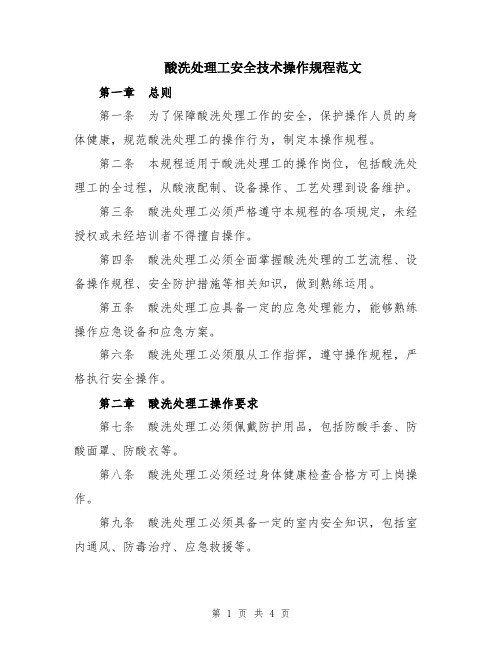 酸洗处理工安全技术操作规程范文

第一章 总则

第一条 为了保障酸洗处理工作的安全，保护操作人员的身体健康，规范酸洗处理工的操作行为，制定本操作规程。

第二条 本规程适用于酸洗处理工的操作岗位，包括酸洗处理工的全过程，从酸液配制、设备操作、工艺处理到设备维护。

第三条 酸洗处理工必须严格遵守本规程的各项规定，未经授权或未经培训者不得擅自操作。

第四条 酸洗处理工必须全面掌握酸洗处理的工艺流程、设备操作规程、安全防护措施等相关知识，做到熟练运用。

第五条 酸洗处理工应具备一定的应急处理能力，能够熟练操作应急设备和应急方案。

第六条 酸洗处理工必须服从工作指挥，遵守操作规程，严格执行安全操作。

第二章 酸洗处理工操作要求

第七条 酸洗处理工必须佩戴防护用品，包括防酸手套、防酸面罩、防酸衣等。

第八条 酸洗处理工必须经过身体健康检查合格方可上岗操作。

第九条 酸洗处理工必须具备一定的室内安全知识，包括室内通风、防毒治疗、应急救援等。

第 1 页 共 4 页